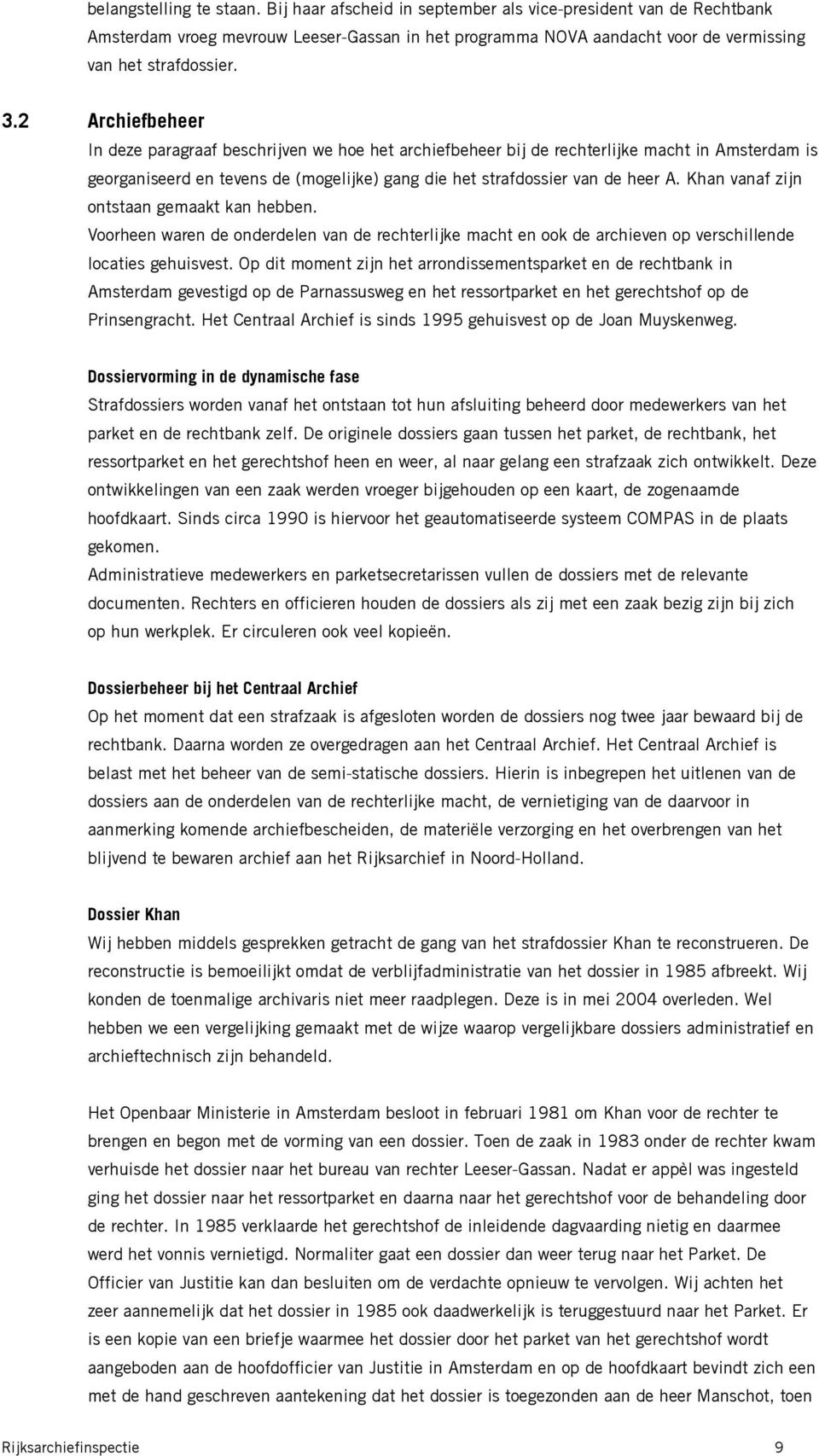 belangstelling te staan. Bij haar afscheid in september als vice-president van de Rechtbank Amsterdam vroeg mevrouw Leeser-Gassan in het programma NOVA aandacht voor de vermissing van het strafdossier.

3.2 Archiefbeheer
In deze paragraaf beschrijven we hoe het archiefbeheer bij de rechterlijke macht in Amsterdam is georganiseerd en tevens de (mogelijke) gang die het strafdossier van de heer A. Khan vanaf zijn ontstaan gemaakt kan hebben.
Voorheen waren de onderdelen van de rechterlijke macht en ook de archieven op verschillende locaties gehuisvest. Op dit moment zijn het arrondissementsparket en de rechtbank in Amsterdam gevestigd op de Parnassusweg en het ressortparket en het gerechtshof op de Prinsengracht. Het Centraal Archief is sinds 1995 gehuisvest op de Joan Muyskenweg.

Dossiervorming in de dynamische fase
Strafdossiers worden vanaf het ontstaan tot hun afsluiting beheerd door medewerkers van het parket en de rechtbank zelf. De originele dossiers gaan tussen het parket, de rechtbank, het ressortparket en het gerechtshof heen en weer, al naar gelang een strafzaak zich ontwikkelt. Deze ontwikkelingen van een zaak werden vroeger bijgehouden op een kaart, de zogenaamde hoofdkaart. Sinds circa 1990 is hiervoor het geautomatiseerde systeem COMPAS in de plaats gekomen.
Administratieve medewerkers en parketsecretarissen vullen de dossiers met de relevante documenten. Rechters en officieren houden de dossiers als zij met een zaak bezig zijn bij zich op hun werkplek. Er circuleren ook veel kopieën.

Dossierbeheer bij het Centraal Archief
Op het moment dat een strafzaak is afgesloten worden de dossiers nog twee jaar bewaard bij de rechtbank. Daarna worden ze overgedragen aan het Centraal Archief. Het Centraal Archief is belast met het beheer van de semi-statische dossiers. Hierin is inbegrepen het uitlenen van de dossiers aan de onderdelen van de rechterlijke macht, de vernietiging van de daarvoor in aanmerking komende archiefbescheiden, de materiële verzorging en het overbrengen van het blijvend te bewaren archief aan het Rijksarchief in Noord-Holland.

Dossier Khan
Wij hebben middels gesprekken getracht de gang van het strafdossier Khan te reconstrueren. De reconstructie is bemoeilijkt omdat de verblijfadministratie van het dossier in 1985 afbreekt. Wij konden de toenmalige archivaris niet meer raadplegen. Deze is in mei 2004 overleden. Wel hebben we een vergelijking gemaakt met de wijze waarop vergelijkbare dossiers administratief en archieftechnisch zijn behandeld.

Het Openbaar Ministerie in Amsterdam besloot in februari 1981 om Khan voor de rechter te brengen en begon met de vorming van een dossier. Toen de zaak in 1983 onder de rechter kwam verhuisde het dossier naar het bureau van rechter Leeser-Gassan. Nadat er appèl was ingesteld ging het dossier naar het ressortparket en daarna naar het gerechtshof voor de behandeling door de rechter. In 1985 verklaarde het gerechtshof de inleidende dagvaarding nietig en daarmee werd het vonnis vernietigd. Normaliter gaat een dossier dan weer terug naar het Parket. De Officier van Justitie kan dan besluiten om de verdachte opnieuw te vervolgen. Wij achten het zeer aannemelijk dat het dossier in 1985 ook daadwerkelijk is teruggestuurd naar het Parket. Er is een kopie van een briefje waarmee het dossier door het parket van het gerechtshof wordt aangeboden aan de hoofdofficier van Justitie in Amsterdam en op de hoofdkaart bevindt zich een met de hand geschreven aantekening dat het dossier is toegezonden aan de heer Manschot, toen

Rijksarchiefinspectie 9